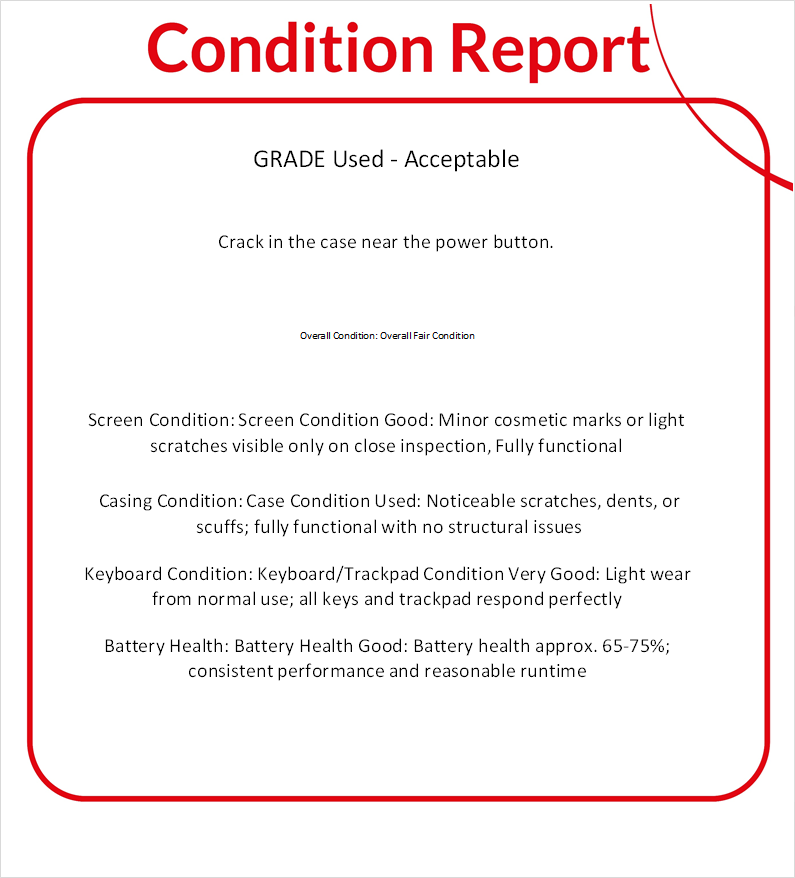 Condition Report

GRADE Used - Acceptable

Crack in the case near the power button.

Overall Condition: Overall Fair Condition

Screen Condition: Screen Condition Good: Minor cosmetic marks or light scratches visible only on close inspection, Fully functional

Casing Condition: Case Condition Used: Noticeable scratches, dents, or scuffs; fully functional with no structural issues

Keyboard Condition: Keyboard/Trackpad Condition Very Good: Light wear from normal use; all keys and trackpad respond perfectly

Battery Health: Battery Health Good: Battery health approx. 65-75%; consistent performance and reasonable runtime